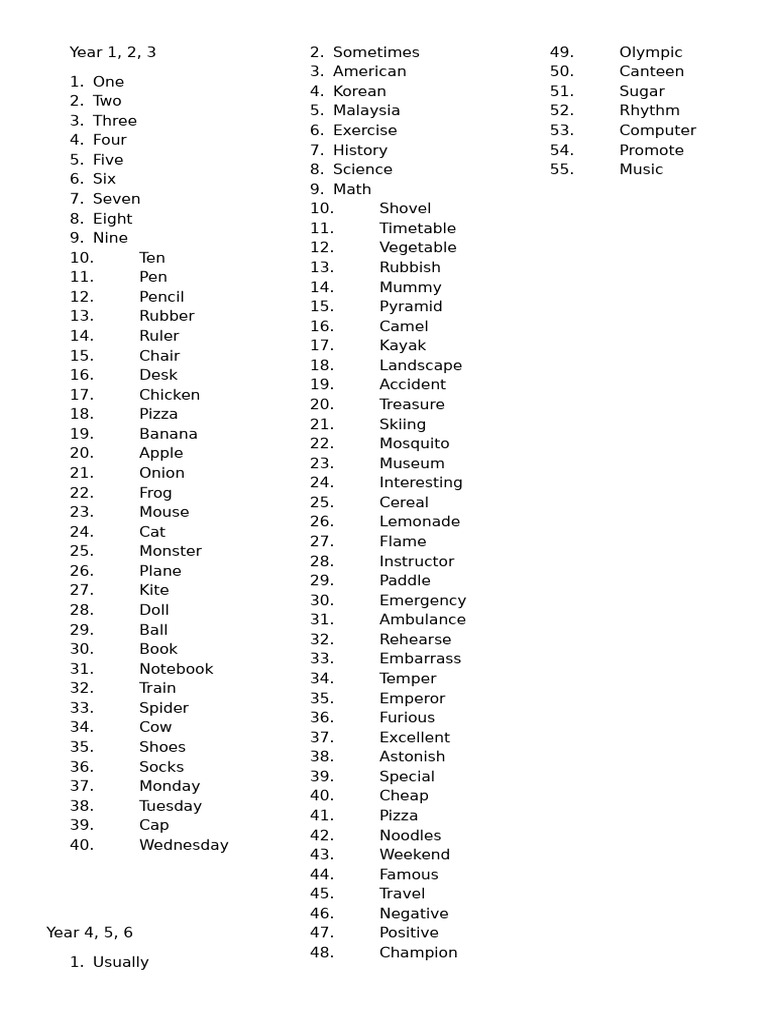 Year 1, 2, 3

1. One
2. Two
3. Three
4. Four
5. Five
6. Six
7. Seven
8. Eight
9. Nine
10. Ten
11. Pen
12. Pencil
13. Rubber
14. Ruler
15. Chair
16. Desk
17. Chicken
18. Pizza
19. Banana
20. Apple
21. Onion
22. Frog
23. Mouse
24. Cat
25. Monster
26. Plane
27. Kite
28. Doll
29. Ball
30. Book
31. Notebook
32. Train
33. Spider
34. Cow
35. Shoes
36. Socks
37. Monday
38. Tuesday
39. Cap
40. Wednesday

Year 4, 5, 6

1. Usually
2. Sometimes
3. American
4. Korean
5. Malaysia
6. Exercise
7. History
8. Science
9. Math
10. Shovel
11. Timetable
12. Vegetable
13. Rubbish
14. Mummy
15. Pyramid
16. Camel
17. Kayak
18. Landscape
19. Accident
20. Treasure
21. Skiing
22. Mosquito
23. Museum
24. Interesting
25. Cereal
26. Lemonade
27. Flame
28. Instructor
29. Paddle
30. Emergency
31. Ambulance
32. Rehearse
33. Embarrass
34. Temper
35. Emperor
36. Furious
37. Excellent
38. Astonish
39. Special
40. Cheap
41. Pizza
42. Noodles
43. Weekend
44. Famous
45. Travel
46. Negative
47. Positive
48. Champion
49. Olympic
50. Canteen
51. Sugar
52. Rhythm
53. Computer
54. Promote
55. Music